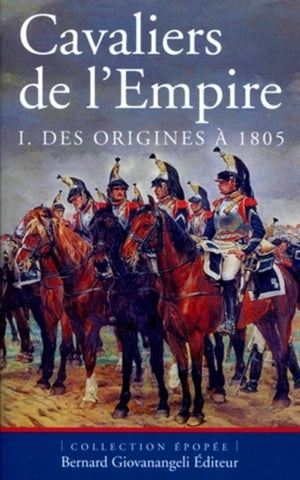 Cavaliers de l'Empire

I. DES ORIGINES À 1805

| COLLECTION ÉPOPÉE |
Bernard Giovanangeli Éditeur